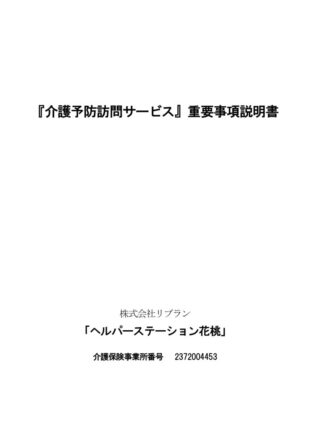 『介護予防訪問サービス』重要事項説明書

株式会社リプラン

「ヘルパーステーション花桃」

介護保険事業所番号　2372004453